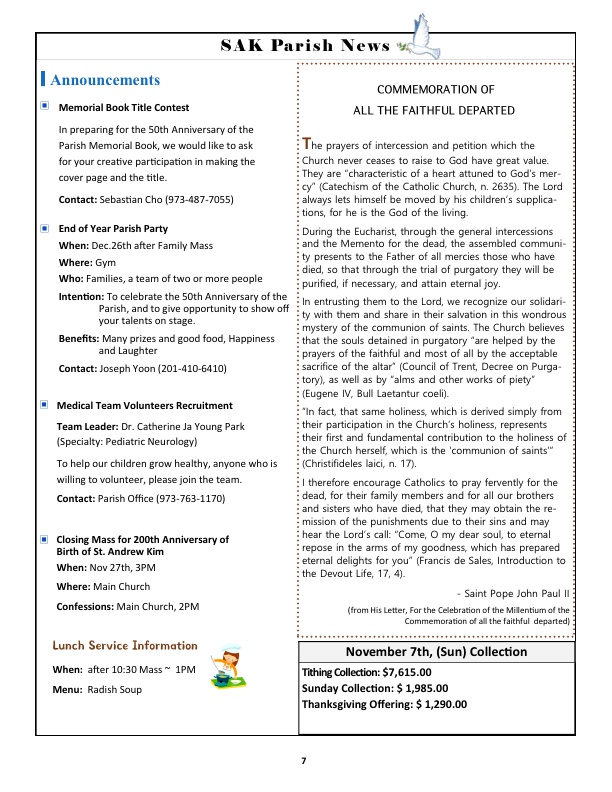 SAK Parish News

Announcements

Memorial Book Title Contest

In preparing for the 50th Anniversary of the Parish Memorial Book, we would like to ask for your creative participation in making the cover page and the title.

Contact: Sebastian Cho (973-487-7055)

End of Year Parish Party

When: Dec.26th after Family Mass

Where: Gym

Who: Families, a team of two or more people

Intention: To celebrate the 50th Anniversary of the Parish, and to give opportunity to show off your talents on stage.

Benefits: Many prizes and good food, Happiness and Laughter

Contact: Joseph Yoon (201-410-6410)

Medical Team Volunteers Recruitment

Team Leader: Dr. Catherine Ja Young Park (Specialty: Pediatric Neurology)

To help our children grow healthy, anyone who is willing to volunteer, please join the team.

Contact: Parish Office (973-763-1170)

Closing Mass for 200th Anniversary of Birth of St. Andrew Kim

When: Nov 27th, 3PM

Where: Main Church

Confessions: Main Church, 2PM

Lunch Service Information

When: after 10:30 Mass ~ 1PM

Menu: Radish Soup

COMMEMORATION OF
ALL THE FAITHFUL DEPARTED

The prayers of intercession and petition which the Church never ceases to raise to God have great value. They are "characteristic of a heart attuned to God's mercy" (Catechism of the Catholic Church, n. 2635). The Lord always lets himself be moved by his children's supplications, for he is the God of the living.

During the Eucharist, through the general intercessions and the Memento for the dead, the assembled community presents to the Father of all mercies those who have died, so that through the trial of purgatory they will be purified, if necessary, and attain eternal joy.

In entrusting them to the Lord, we recognize our solidarity with them and share in their salvation in this wondrous mystery of the communion of saints. The Church believes that the souls detained in purgatory "are helped by the prayers of the faithful and most of all by the acceptable sacrifice of the altar" (Council of Trent, Decree on Purgatory), as well as by "alms and other works of piety" (Eugene IV, Bull Laetantur coeli).

"In fact, that same holiness, which is derived simply from their participation in the Church's holiness, represents their first and fundamental contribution to the holiness of the Church herself, which is the 'communion of saints'" (Christifideles laici, n. 17).

I therefore encourage Catholics to pray fervently for the dead, for their family members and for all our brothers and sisters who have died, that they may obtain the remission of the punishments due to their sins and may hear the Lord's call: "Come, O my dear soul, to eternal repose in the arms of my goodness, which has prepared eternal delights for you" (Francis de Sales, Introduction to the Devout Life, 17, 4).

- Saint Pope John Paul II

(from His Letter, For the Celebration of the Millentium of the Commemoration of all the faithful departed)

November 7th, (Sun) Collection

Tithing Collection: $7,615.00
Sunday Collection: $ 1,985.00
Thanksgiving Offering: $ 1,290.00

7